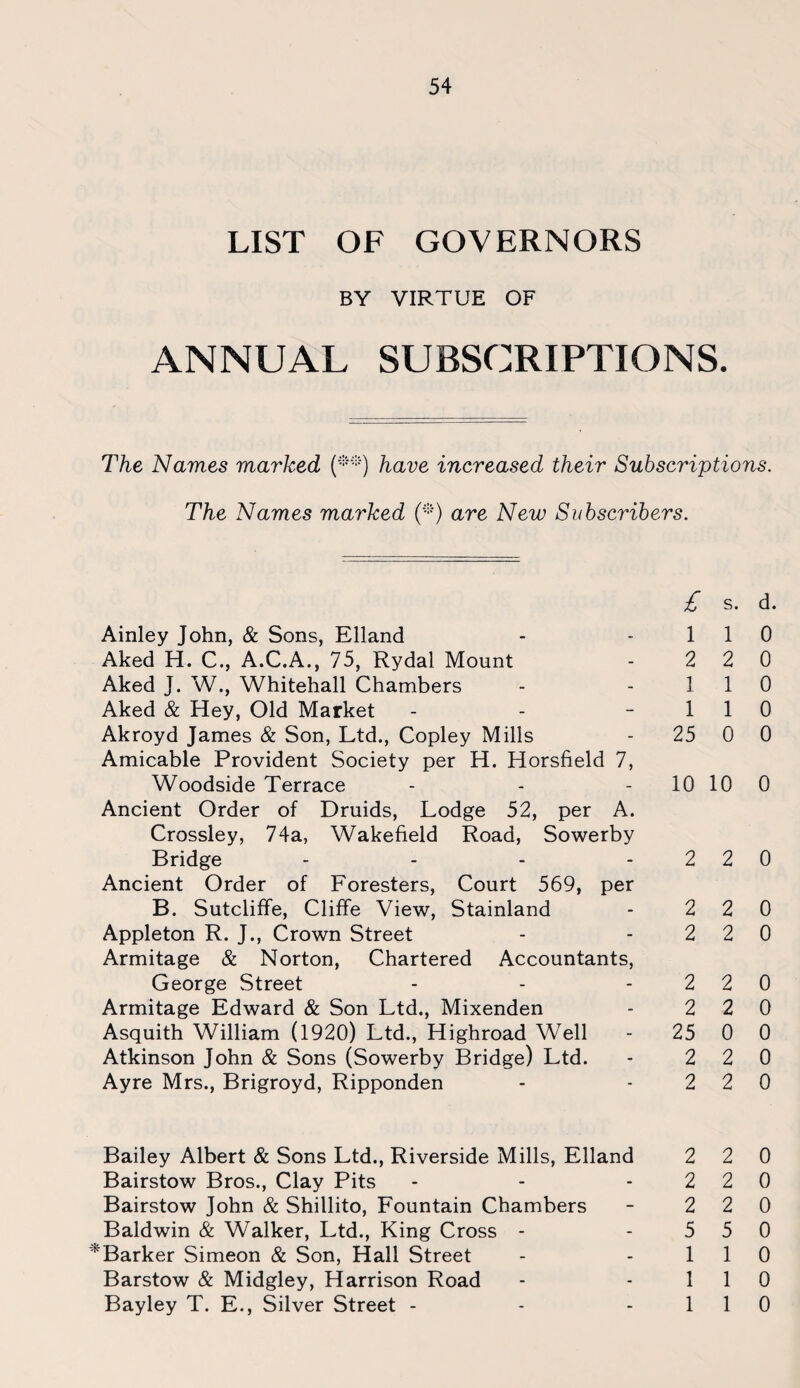 54

LIST OF GOVERNORS

BY VIRTUE OF

ANNUAL SUBSCRIPTIONS.

The Names marked (**) have increased their Subscriptions.

The Names marked (*) are New Subscribers.

| | £ | s. | d. |
|---|---|---|---|
| Ainley John, & Sons, Elland - - | 1 | 1 | 0 |
| Aked H. C., A.C.A., 75, Rydal Mount - | 2 | 2 | 0 |
| Aked J. W., Whitehall Chambers - - | 1 | 1 | 0 |
| Aked & Hey, Old Market - - - | 1 | 1 | 0 |
| Akroyd James & Son, Ltd., Copley Mills - | 25 | 0 | 0 |
| Amicable Provident Society per H. Horsfield 7, Woodside Terrace - - - | 10 | 10 | 0 |
| Ancient Order of Druids, Lodge 52, per A. Crossley, 74a, Wakefield Road, Sowerby Bridge - - - - | 2 | 2 | 0 |
| Ancient Order of Foresters, Court 569, per B. Sutcliffe, Cliffe View, Stainland - | 2 | 2 | 0 |
| Appleton R. J., Crown Street - - | 2 | 2 | 0 |
| Armitage & Norton, Chartered Accountants, George Street - - - | 2 | 2 | 0 |
| Armitage Edward & Son Ltd., Mixenden - | 2 | 2 | 0 |
| Asquith William (1920) Ltd., Highroad Well - | 25 | 0 | 0 |
| Atkinson John & Sons (Sowerby Bridge) Ltd. - | 2 | 2 | 0 |
| Ayre Mrs., Brigroyd, Ripponden - - | 2 | 2 | 0 |
| Bailey Albert & Sons Ltd., Riverside Mills, Elland | 2 | 2 | 0 |
| Bairstow Bros., Clay Pits - - - | 2 | 2 | 0 |
| Bairstow John & Shillito, Fountain Chambers - | 2 | 2 | 0 |
| Baldwin & Walker, Ltd., King Cross - - | 5 | 5 | 0 |
| *Barker Simeon & Son, Hall Street - - | 1 | 1 | 0 |
| Barstow & Midgley, Harrison Road - - | 1 | 1 | 0 |
| Bayley T. E., Silver Street - - - | 1 | 1 | 0 |